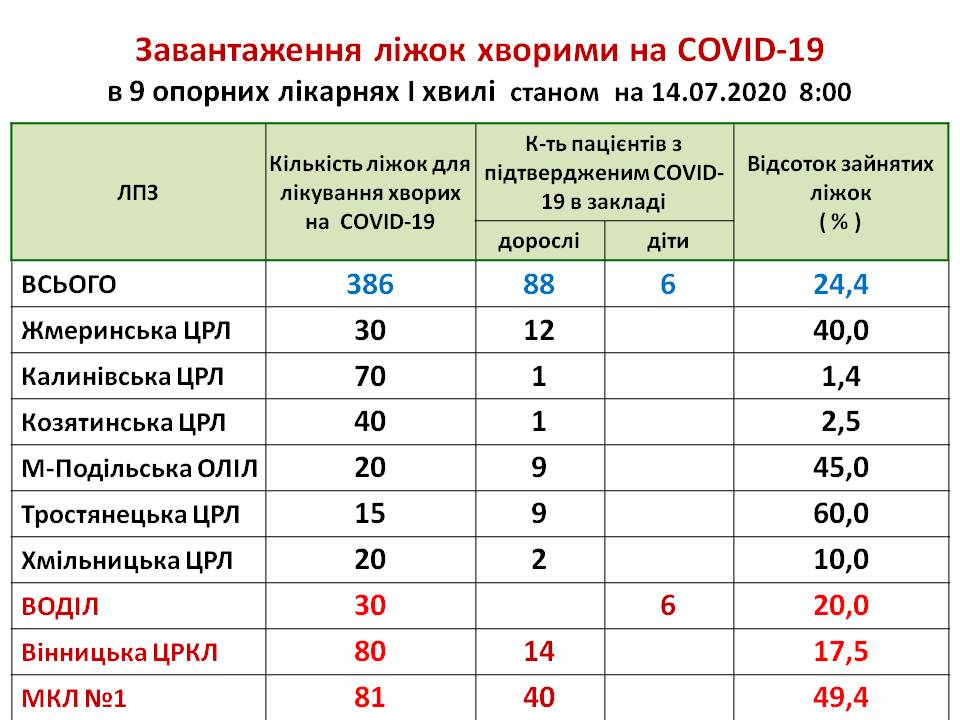 Завантаження ліжок хворими на COVID-19
в 9 опорних лікарнях І хвилі станом на 14.07.2020 8:00

| ЛПЗ | Кількість ліжок для лікування хворих на COVID-19 | К-ть пацієнтів з підтвердженим COVID-19 в закладі: дорослі | К-ть пацієнтів з підтвердженим COVID-19 в закладі: діти | Відсоток зайнятих ліжок ( % ) |
|---|---|---|---|---|
| ВСЬОГО | 386 | 88 | 6 | 24,4 |
| Жмеринська ЦРЛ | 30 | 12 | | 40,0 |
| Калинівська ЦРЛ | 70 | 1 | | 1,4 |
| Козятинська ЦРЛ | 40 | 1 | | 2,5 |
| М-Подільська ОЛІЛ | 20 | 9 | | 45,0 |
| Тростянецька ЦРЛ | 15 | 9 | | 60,0 |
| Хмільницька ЦРЛ | 20 | 2 | | 10,0 |
| ВОДІЛ | 30 | | 6 | 20,0 |
| Вінницька ЦРКЛ | 80 | 14 | | 17,5 |
| МКЛ №1 | 81 | 40 | | 49,4 |